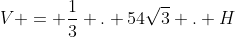 $V + = + \frac{1}{3} + . + 54\sqrt{3} + . + H$